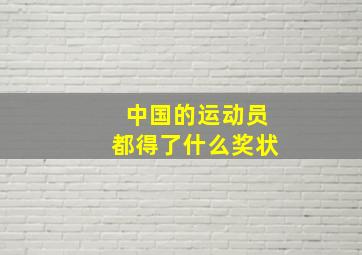 中国的运动员
都得了什么奖状